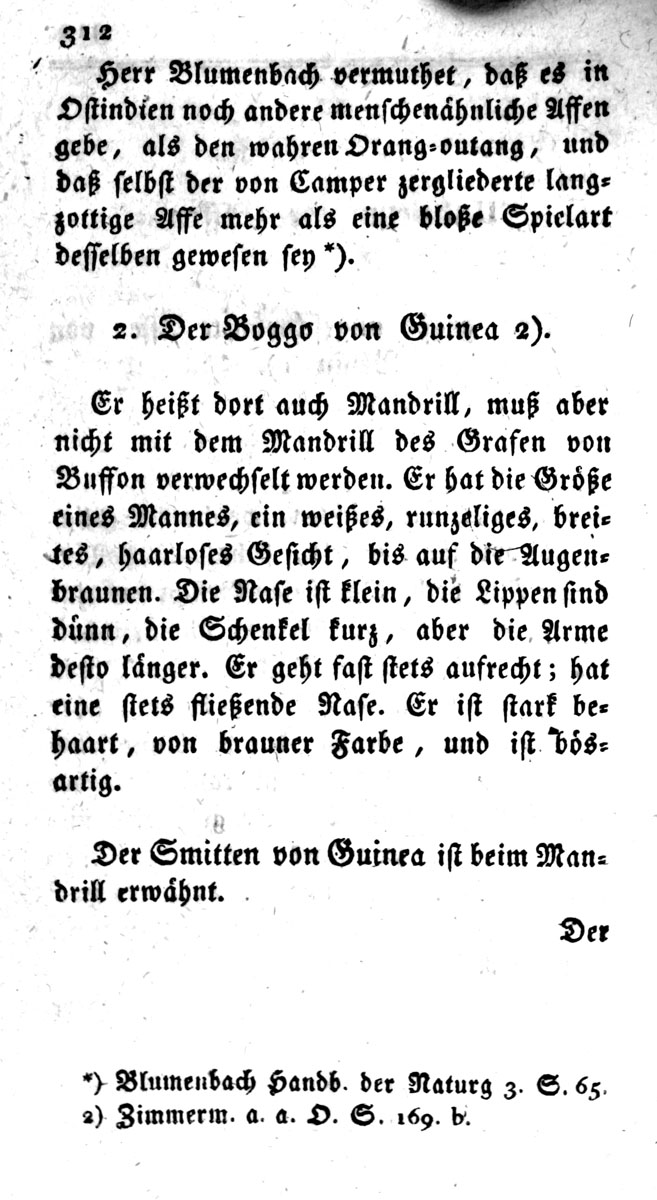 312

Herr Blumenbach vermuthet, daß es in Ostindien noch andere menschenähnliche Affen gebe, als den wahren Orang-outang, und daß selbst der von Camper zergliederte langzottige Affe mehr als eine bloße Spielart desselben gewesen sey *).

2. Der Boggo von Guinea 2).

Er heißt dort auch Mandrill, muß aber nicht mit dem Mandrill des Grafen von Buffon verwechselt werden. Er hat die Größe eines Mannes, ein weißes, runzeliges, breites, haarloses Gesicht, bis auf die Augenbraunen. Die Nase ist klein, die Lippen sind dünn, die Schenkel kurz, aber die Arme desto länger. Er geht fast stets aufrecht; hat eine stets fließende Nase. Er ist stark behaart, von brauner Farbe, und ist bösartig.

Der Smitten von Guinea ist beim Mandrill erwähnt.

Der

*) Blumenbach Handb. der Naturg 3. S. 65.
2) Zimmerm. a. a. O. S. 169. b.